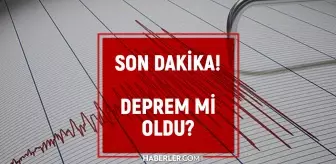 SON DAKİKA!

DEPREM Mİ OLDU?

HABERLER.COM